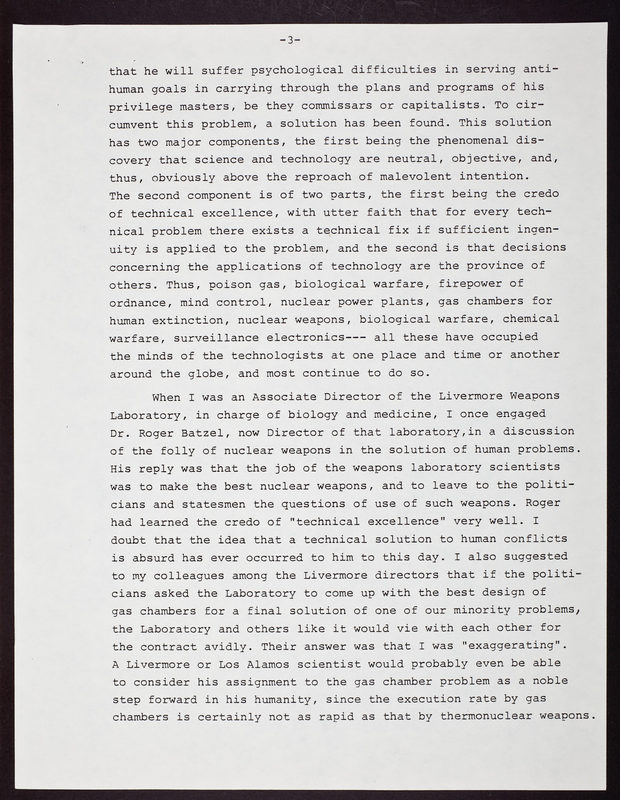 -3-

that he will suffer psychological difficulties in serving anti-human goals in carrying through the plans and programs of his privilege masters, be they commissars or capitalists. To circumvent this problem, a solution has been found. This solution has two major components, the first being the phenomenal discovery that science and technology are neutral, objective, and, thus, obviously above the reproach of malevolent intention. The second component is of two parts, the first being the credo of technical excellence, with utter faith that for every technical problem there exists a technical fix if sufficient ingenuity is applied to the problem, and the second is that decisions concerning the applications of technology are the province of others. Thus, poison gas, biological warfare, firepower of ordnance, mind control, nuclear power plants, gas chambers for human extinction, nuclear weapons, biological warfare, chemical warfare, surveillance electronics--- all these have occupied the minds of the technologists at one place and time or another around the globe, and most continue to do so.

When I was an Associate Director of the Livermore Weapons Laboratory, in charge of biology and medicine, I once engaged Dr. Roger Batzel, now Director of that laboratory,in a discussion of the folly of nuclear weapons in the solution of human problems. His reply was that the job of the weapons laboratory scientists was to make the best nuclear weapons, and to leave to the politicians and statesmen the questions of use of such weapons. Roger had learned the credo of "technical excellence" very well. I doubt that the idea that a technical solution to human conflicts is absurd has ever occurred to him to this day. I also suggested to my colleagues among the Livermore directors that if the politicians asked the Laboratory to come up with the best design of gas chambers for a final solution of one of our minority problems, the Laboratory and others like it would vie with each other for the contract avidly. Their answer was that I was "exaggerating". A Livermore or Los Alamos scientist would probably even be able to consider his assignment to the gas chamber problem as a noble step forward in his humanity, since the execution rate by gas chambers is certainly not as rapid as that by thermonuclear weapons.